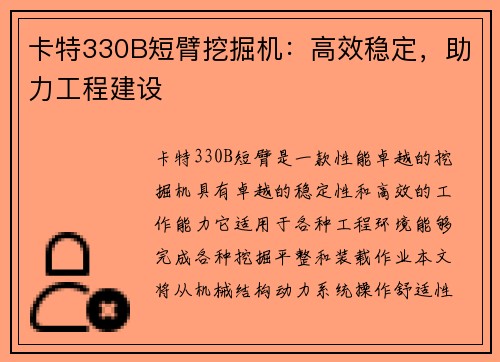 卡特330B短臂挖掘机：高效稳定，助力工程建设

卡特330B短臂是一款性能卓越的挖掘机具有卓越的稳定性和高效的工作能力它适用于各种工程环境能够完成各种挖掘平整和装载作业本文将从机械结构动力系统操作舒适性